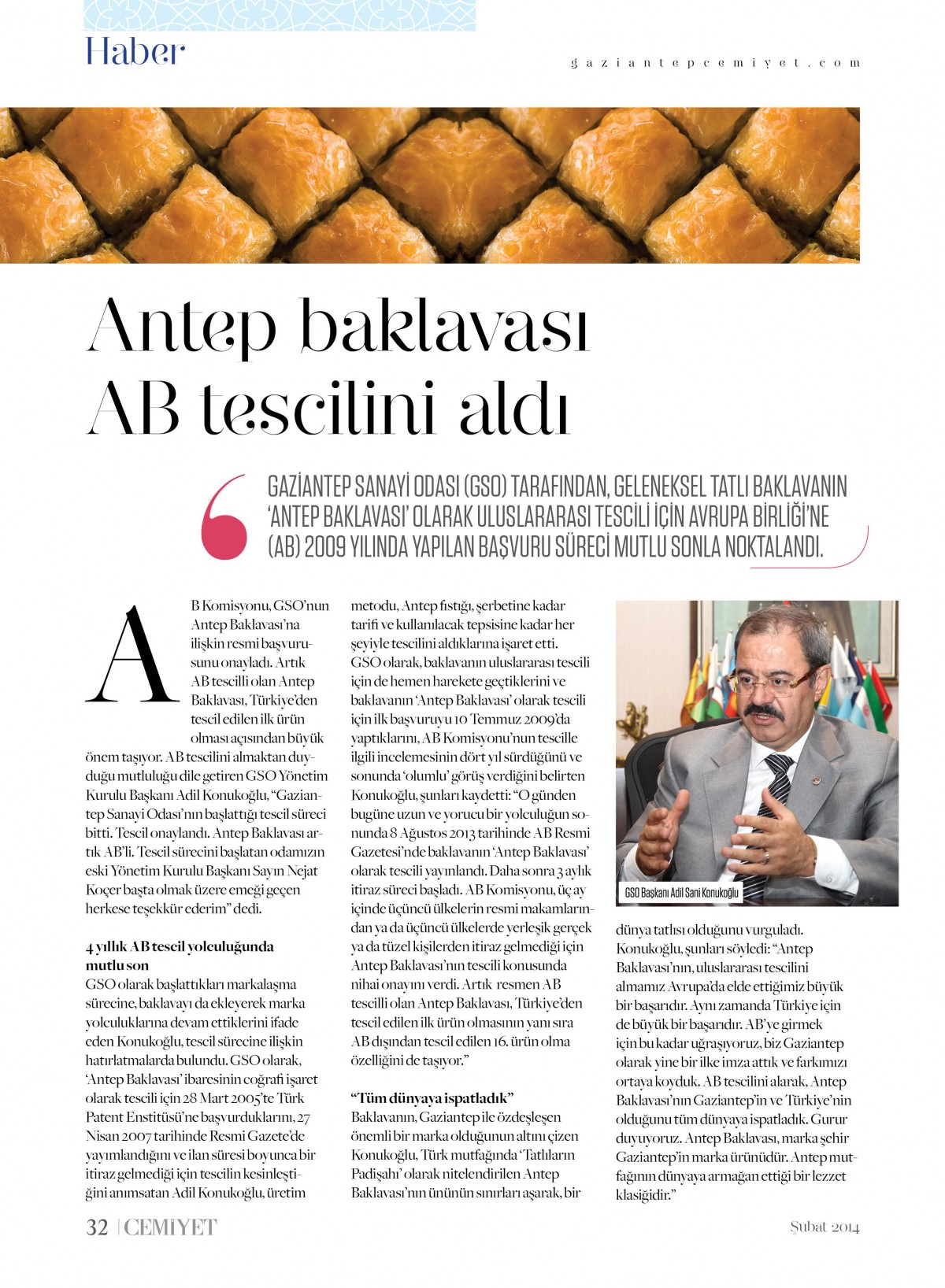 Haber

gaziantepcemiyet.com

Antep baklavası AB tescilini aldı

GAZİANTEP SANAYİ ODASI (GSO) TARAFINDAN, GELENEKSEL TATLI BAKLAVANIN 'ANTEP BAKLAVASI' OLARAK ULUSLARARASI TESCİLİ İÇİN AVRUPA BİRLİĞİ'NE (AB) 2009 YILINDA YAPILAN BAŞVURU SÜRECİ MUTLU SONLA NOKTALANDI.

AB Komisyonu, GSO'nun Antep Baklavası'na ilişkin resmi başvurusunu onayladı. Artık AB tescilli olan Antep Baklavası, Türkiye'den tescil edilen ilk ürün olması açısından büyük önem taşıyor. AB tescilini almaktan duyduğu mutluluğu dile getiren GSO Yönetim Kurulu Başkanı Adil Konukoğlu, "Gaziantep Sanayi Odası'nın başlattığı tescil süreci bitti. Tescil onaylandı. Antep Baklavası artık AB'li. Tescil sürecini başlatan odamızın eski Yönetim Kurulu Başkanı Sayın Nejat Koçer başta olmak üzere emeği geçen herkese teşekkür ederim" dedi.

4 yıllık AB tescil yolculuğunda mutlu son
GSO olarak başlattıkları markalaşma sürecine, baklavayı da ekleyerek marka yolculuklarına devam ettiklerini ifade eden Konukoğlu, tescil sürecine ilişkin hatırlatmalarda bulundu. GSO olarak, 'Antep Baklavası' ibaresinin coğrafi işaret olarak tescili için 28 Mart 2005'te Türk Patent Enstitüsü'ne başvurduklarını, 27 Nisan 2007 tarihinde Resmi Gazete'de yayımlandığını ve ilan süresi boyunca bir itiraz gelmediği için tescilin kesinleştiğini anımsatan Adil Konukoğlu, üretim metodu, Antep fıstığı, şerbetine kadar tarifi ve kullanılacak tepsisine kadar her şeyiyle tescilini aldıklarına işaret etti. GSO olarak, baklavanın uluslararası tescili için de hemen harekete geçtiklerini ve baklavanın 'Antep Baklavası' olarak tescili için ilk başvuruyu 10 Temmuz 2009'da yaptıklarını, AB Komisyonu'nun tescille ilgili incelemesinin dört yıl sürdüğünü ve sonunda 'olumlu' görüş verdiğini belirten Konukoğlu, şunları kaydetti: "O günden bugüne uzun ve yorucu bir yolculuğun sonunda 8 Ağustos 2013 tarihinde AB Resmi Gazetesi'nde baklavanın 'Antep Baklavası' olarak tescili yayınlandı. Daha sonra 3 aylık itiraz süreci başladı. AB Komisyonu, üç ay içinde üçüncü ülkelerin resmi makamlarından ya da üçüncü ülkelerde yerleşik gerçek ya da tüzel kişilerden itiraz gelmediği için Antep Baklavası'nın tescili konusunda nihai onayını verdi. Artık resmen AB tescilli olan Antep Baklavası, Türkiye'den tescil edilen ilk ürün olmasının yanı sıra AB dışından tescil edilen 16. ürün olma özelliğini de taşıyor."

"Tüm dünyaya ispatladık"
Baklavanın, Gaziantep ile özdeşleşen önemli bir marka olduğunun altını çizen Konukoğlu, Türk mutfağında 'Tatlıların Padişahı' olarak nitelendirilen Antep Baklavası'nın ününün sınırları aşarak, bir

GSO Başkanı Adil Sani Konukoğlu

dünya tatlısı olduğunu vurguladı. Konukoğlu, şunları söyledi: "Antep Baklavası'nın, uluslararası tescilini almamız Avrupa'da elde ettiğimiz büyük bir başarıdır. Aynı zamanda Türkiye için de büyük bir başarıdır. AB'ye girmek için bu kadar uğraşıyoruz, biz Gaziantep olarak yine bir ilke imza attık ve farkımızı ortaya koyduk. AB tescilini alarak, Antep Baklavası'nın Gaziantep'in ve Türkiye'nin olduğunu tüm dünyaya ispatladık. Gurur duyuyoruz. Antep Baklavası, marka şehir Gaziantep'in marka ürünüdür. Antep mutfağının dünyaya armağan ettiği bir lezzet klasiğidir."

32 | CEMİYET

Şubat 2014